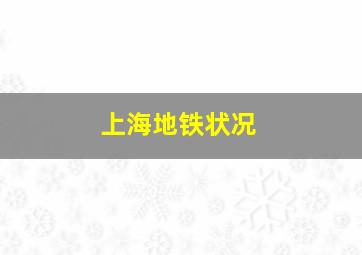 上海地铁状况